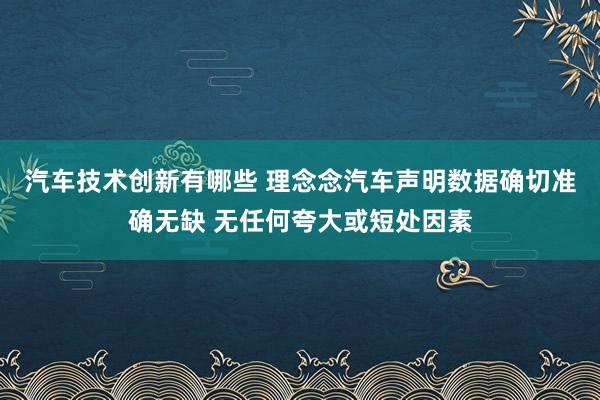 汽车技术创新有哪些 理念念汽车声明数据确切准确无缺 无任何夸大或短处因素